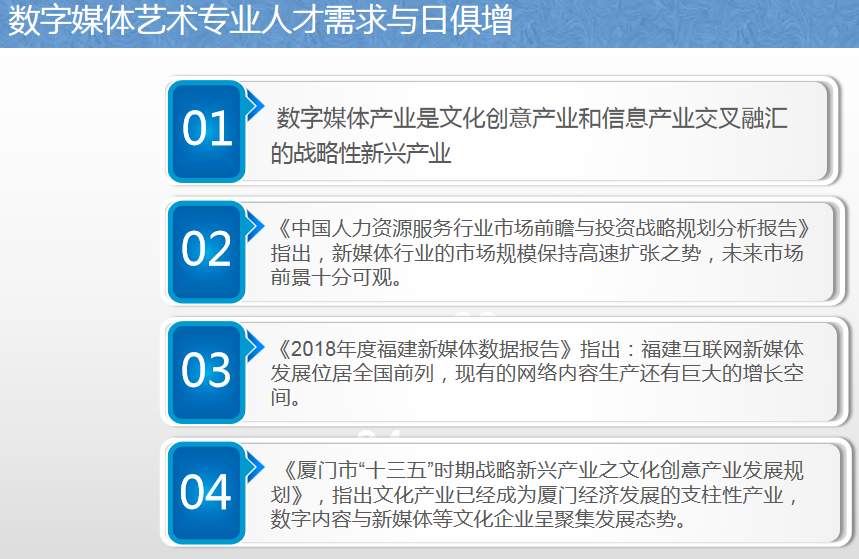 数字媒体艺术专业人才需求与日俱增

01

数字媒体产业是文化创意产业和信息产业交叉融汇的战略性新兴产业

02

《中国人力资源服务行业市场前瞻与投资战略规划分析报告》指出，新媒体行业的市场规模保持高速扩张之势，未来市场前景十分可观。

03

《2018年度福建新媒体数据报告》指出：福建互联网新媒体发展位居全国前列，现有的网络内容生产还有巨大的增长空间。

04

《厦门市“十三五”时期战略新兴产业之文化创意产业发展规划》，指出文化产业已经成为厦门经济发展的支柱性产业，数字内容与新媒体等文化企业呈聚集发展态势。